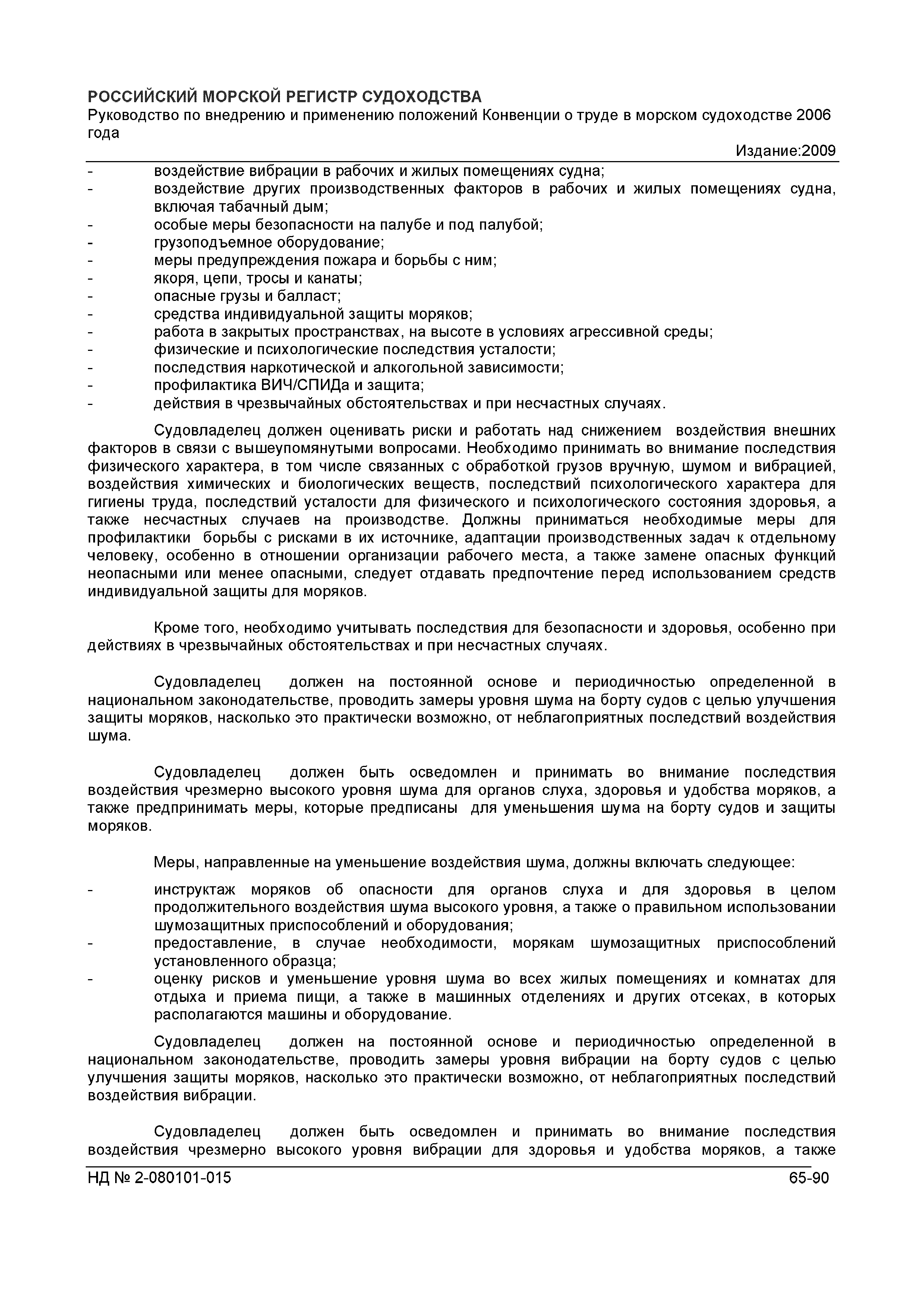 РОССИЙСКИЙ МОРСКОЙ РЕГИСТР СУДОХОДСТВА
Руководство по внедрению и применению положений Конвенции о труде в морском судоходстве 2006 года
Издание:2009

- воздействие вибрации в рабочих и жилых помещениях судна;
- воздействие других производственных факторов в рабочих и жилых помещениях судна, включая табачный дым;
- особые меры безопасности на палубе и под палубой;
- грузоподъемное оборудование;
- меры предупреждения пожара и борьбы с ним;
- якоря, цепи, тросы и канаты;
- опасные грузы и балласт;
- средства индивидуальной защиты моряков;
- работа в закрытых пространствах, на высоте в условиях агрессивной среды;
- физические и психологические последствия усталости;
- последствия наркотической и алкогольной зависимости;
- профилактика ВИЧ/СПИДа и защита;
- действия в чрезвычайных обстоятельствах и при несчастных случаях.

Судовладелец должен оценивать риски и работать над снижением воздействия внешних факторов в связи с вышеупомянутыми вопросами. Необходимо принимать во внимание последствия физического характера, в том числе связанных с обработкой грузов вручную, шумом и вибрацией, воздействия химических и биологических веществ, последствий психологического характера для гигиены труда, последствий усталости для физического и психологического состояния здоровья, а также несчастных случаев на производстве. Должны приниматься необходимые меры для профилактики борьбы с рисками в их источнике, адаптации производственных задач к отдельному человеку, особенно в отношении организации рабочего места, а также замене опасных функций неопасными или менее опасными, следует отдавать предпочтение перед использованием средств индивидуальной защиты для моряков.

Кроме того, необходимо учитывать последствия для безопасности и здоровья, особенно при действиях в чрезвычайных обстоятельствах и при несчастных случаях.

Судовладелец должен на постоянной основе и периодичностью определенной в национальном законодательстве, проводить замеры уровня шума на борту судов с целью улучшения защиты моряков, насколько это практически возможно, от неблагоприятных последствий воздействия шума.

Судовладелец должен быть осведомлен и принимать во внимание последствия воздействия чрезмерно высокого уровня шума для органов слуха, здоровья и удобства моряков, а также предпринимать меры, которые предписаны для уменьшения шума на борту судов и защиты моряков.

Меры, направленные на уменьшение воздействия шума, должны включать следующее:

- инструктаж моряков об опасности для органов слуха и для здоровья в целом продолжительного воздействия шума высокого уровня, а также о правильном использовании шумозащитных приспособлений и оборудования;
- предоставление, в случае необходимости, морякам шумозащитных приспособлений установленного образца;
- оценку рисков и уменьшение уровня шума во всех жилых помещениях и комнатах для отдыха и приема пищи, а также в машинных отделениях и других отсеках, в которых располагаются машины и оборудование.

Судовладелец должен на постоянной основе и периодичностью определенной в национальном законодательстве, проводить замеры уровня вибрации на борту судов с целью улучшения защиты моряков, насколько это практически возможно, от неблагоприятных последствий воздействия вибрации.

Судовладелец должен быть осведомлен и принимать во внимание последствия воздействия чрезмерно высокого уровня вибрации для здоровья и удобства моряков, а также

НД № 2-080101-015 65-90